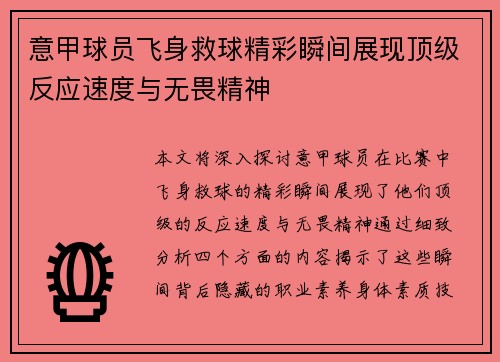 意甲球员飞身救球精彩瞬间展现顶级反应速度与无畏精神

本文将深入探讨意甲球员在比赛中飞身救球的精彩瞬间展现了他们顶级的反应速度与无畏精神通过细致分析四个方面的内容揭示了这些瞬间背后隐藏的职业素养身体素质技